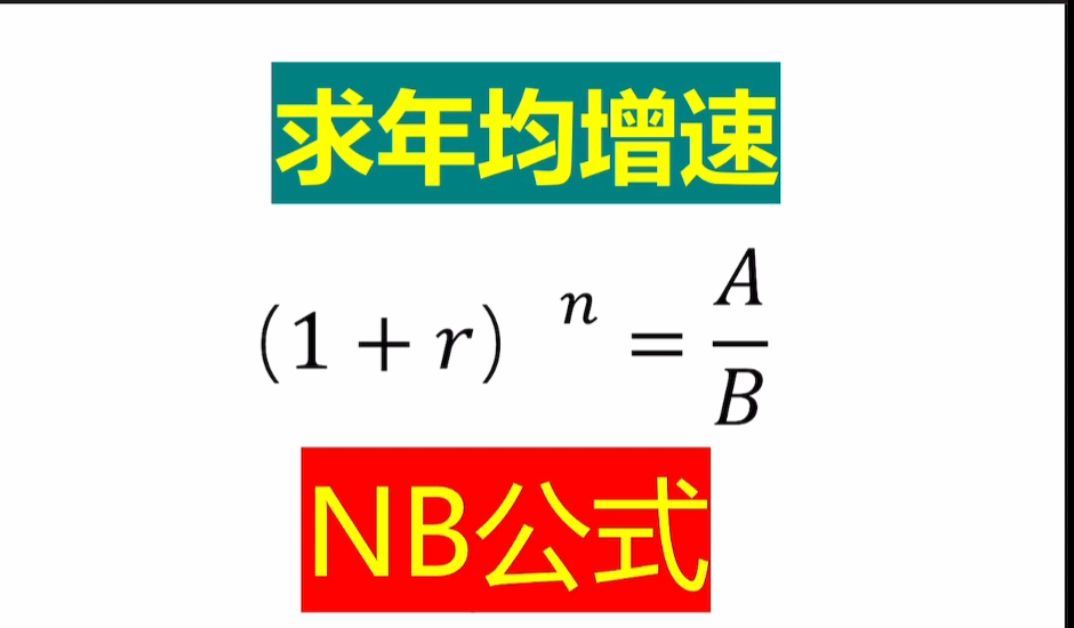 求年均增速

$(1+r)^n = \frac{A}{B}$

NB公式